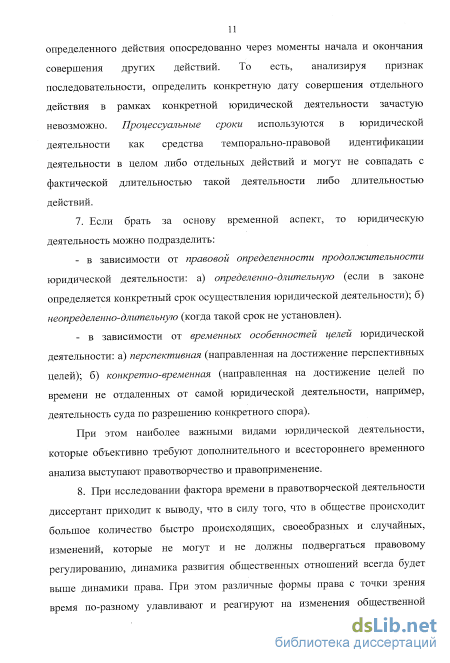 11

определенного действия опосредованно через моменты начала и окончания совершения других действий. То есть, анализируя признак последовательности, определить конкретную дату совершения отдельного действия в рамках конкретной юридической деятельности зачастую невозможно. Процессуальные сроки используются в юридической деятельности как средства темпорально-правовой идентификации деятельности в целом либо отдельных действий и могут не совпадать с фактической длительностью такой деятельности либо длительностью действий.

7. Если брать за основу временной аспект, то юридическую деятельность можно подразделить:

- в зависимости от правовой определенности продолжительности юридической деятельности: а) определенно-длительную (если в законе определяется конкретный срок осуществления юридической деятельности); б) неопределенно-длительную (когда такой срок не установлен).

- в зависимости от временных особенностей целей юридической деятельности: а) перспективная (направленная на достижение перспективных целей); б) конкретно-временная (направленная на достижение целей по времени не отдаленных от самой юридической деятельности, например, деятельность суда по разрешению конкретного спора).

При этом наиболее важными видами юридической деятельности, которые объективно требуют дополнительного и всестороннего временного анализа выступают правотворчество и правоприменение.

8. При исследовании фактора времени в правотворческой деятельности диссертант приходит к выводу, что в силу того, что в обществе происходит большое количество быстро происходящих, своеобразных и случайных, изменений, которые не могут и не должны подвергаться правовому регулированию, динамика развития общественных отношений всегда будет выше динамики права. При этом различные формы права с точки зрения время по-разному улавливают и реагируют на изменения общественной

dsLib.net
библиотека диссертаций